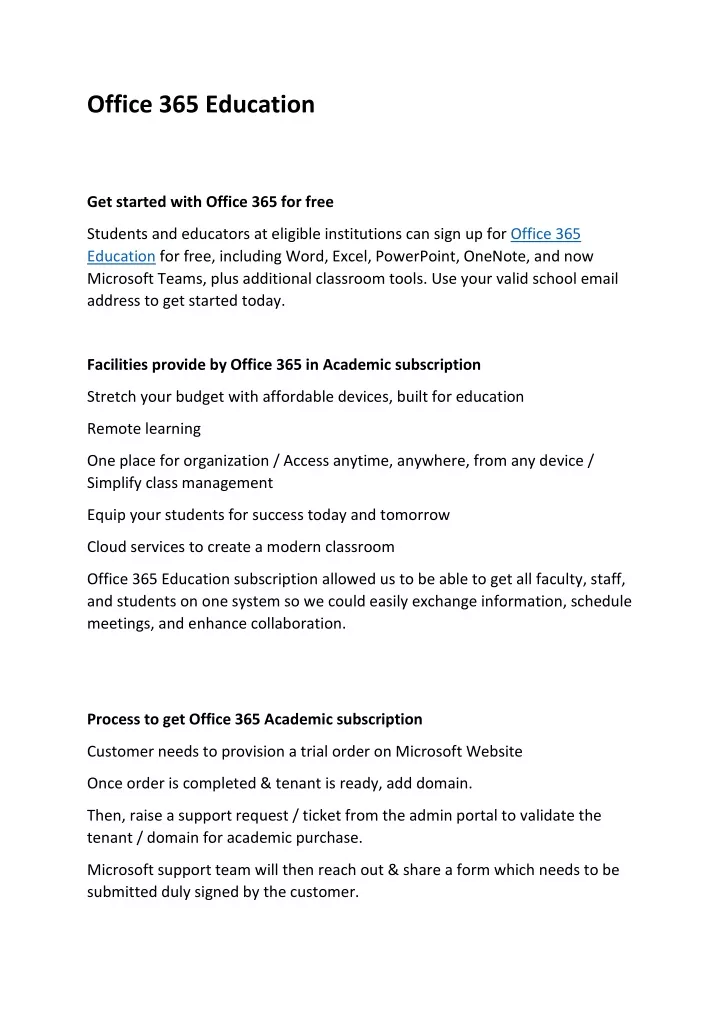 Office 365 Education

Get started with Office 365 for free

Students and educators at eligible institutions can sign up for Office 365 Education for free, including Word, Excel, PowerPoint, OneNote, and now Microsoft Teams, plus additional classroom tools. Use your valid school email address to get started today.

Facilities provide by Office 365 in Academic subscription

Stretch your budget with affordable devices, built for education

Remote learning

One place for organization / Access anytime, anywhere, from any device / Simplify class management

Equip your students for success today and tomorrow

Cloud services to create a modern classroom

Office 365 Education subscription allowed us to be able to get all faculty, staff, and students on one system so we could easily exchange information, schedule meetings, and enhance collaboration.

Process to get Office 365 Academic subscription

Customer needs to provision a trial order on Microsoft Website

Once order is completed & tenant is ready, add domain.

Then, raise a support request / ticket from the admin portal to validate the tenant / domain for academic purchase.

Microsoft support team will then reach out & share a form which needs to be submitted duly signed by the customer.